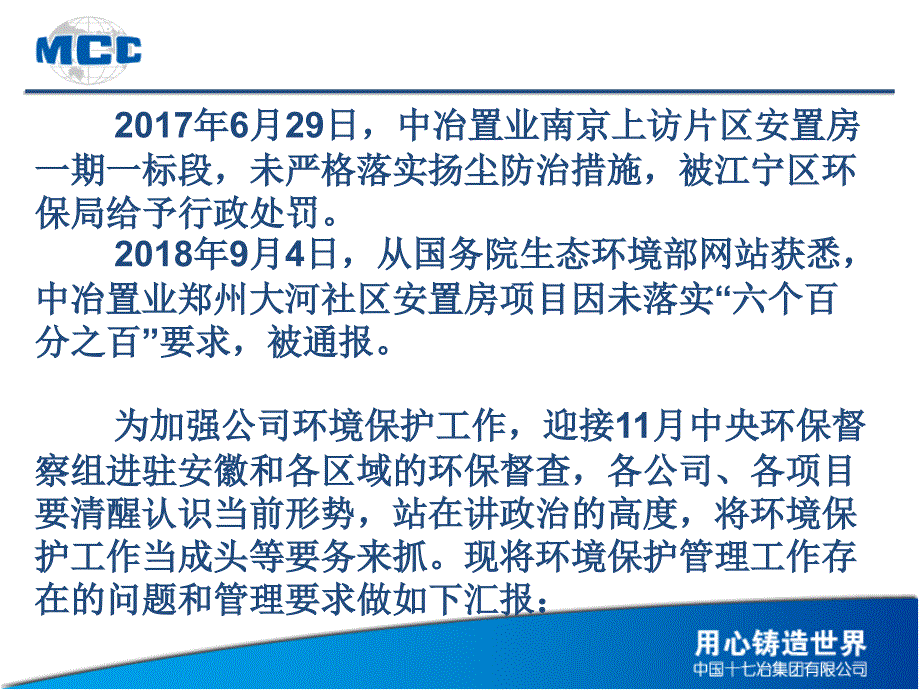 MCC

2017年6月29日，中冶置业南京上访片区安置房一期一标段，未严格落实扬尘防治措施，被江宁区环保局给予行政处罚。

2018年9月4日，从国务院生态环境部网站获悉，中冶置业郑州大河社区安置房项目因未落实“六个百分之百”要求，被通报。

为加强公司环境保护工作，迎接11月中央环保督察组进驻安徽和各区域的环保督查，各公司、各项目要清醒认识当前形势，站在讲政治的高度，将环境保护工作当成头等要务来抓。现将环境保护管理工作存在的问题和管理要求做如下汇报：

用心铸造世界
中国十七冶集团有限公司